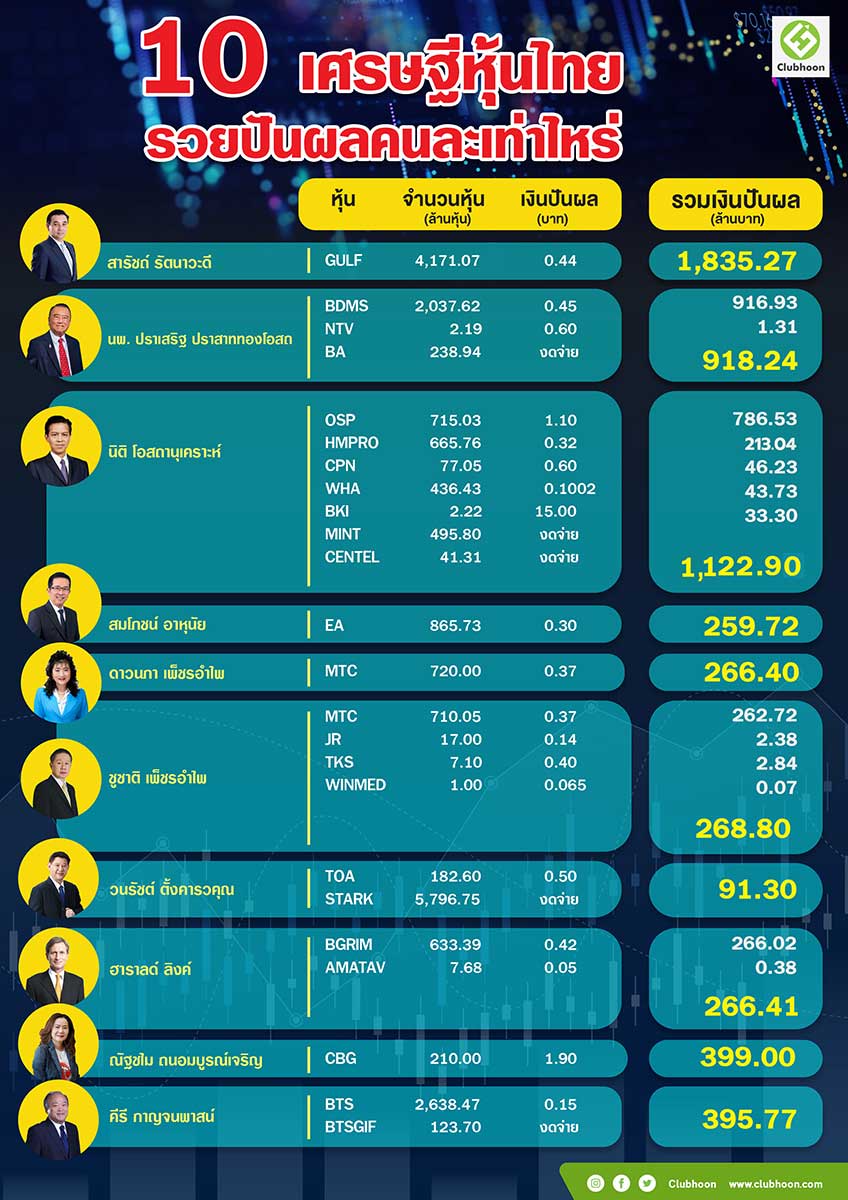 Clubhoon

10 เศรษฐีหุ้นไทย
รวยปันผลคนละเท่าไหร่

| | หุ้น | จำนวนหุ้น (ล้านหุ้น) | เงินปันผล (บาท) | รวมเงินปันผล (ล้านบาท) |
|---|---|---|---|---|
| สารัชถ์ รัตนาวะดี | GULF | 4,171.07 | 0.44 | 1,835.27 |
| นพ. ปราเสริฐ ปราสาททองโอสถ | BDMS | 2,037.62 | 0.45 | 916.93 |
| | NTV | 2.19 | 0.60 | 1.31 |
| | BA | 238.94 | งดจ่าย | 918.24 |
| นิติ โอสถานุเคราะห์ | OSP | 715.03 | 1.10 | 786.53 |
| | HMPRO | 665.76 | 0.32 | 213.04 |
| | CPN | 77.05 | 0.60 | 46.23 |
| | WHA | 436.43 | 0.1002 | 43.73 |
| | BKI | 2.22 | 15.00 | 33.30 |
| | MINT | 495.80 | งดจ่าย | |
| | CENTEL | 41.31 | งดจ่าย | 1,122.90 |
| สมโภชน์ อาหุนัย | EA | 865.73 | 0.30 | 259.72 |
| ดาวนภา เพ็ชรอำไพ | MTC | 720.00 | 0.37 | 266.40 |
| ชูชาติ เพ็ชรอำไพ | MTC | 710.05 | 0.37 | 262.72 |
| | JR | 17.00 | 0.14 | 2.38 |
| | TKS | 7.10 | 0.40 | 2.84 |
| | WINMED | 1.00 | 0.065 | 0.07 |
| | | | | 268.80 |
| วนรัชต์ ตั้งคารวคุณ | TOA | 182.60 | 0.50 | 91.30 |
| | STARK | 5,796.75 | งดจ่าย | |
| ฮาราลด์ ลิงค์ | BGRIM | 633.39 | 0.42 | 266.02 |
| | AMATAV | 7.68 | 0.05 | 0.38 |
| | | | | 266.41 |
| ณัฐชไม ถนอมบูรณ์เจริญ | CBG | 210.00 | 1.90 | 399.00 |
| คีรี กาญจนพาสน์ | BTS | 2,638.47 | 0.15 | 395.77 |
| | BTSGIF | 123.70 | งดจ่าย | |

Clubhoon www.clubhoon.com